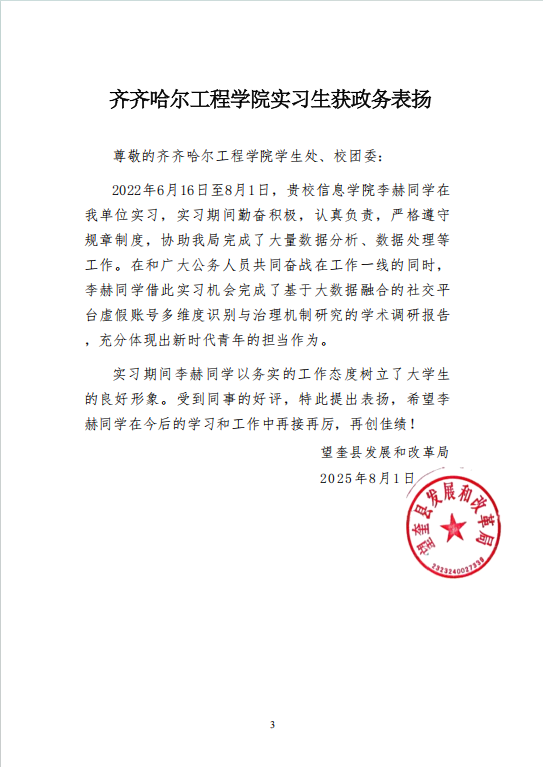 齐齐哈尔工程学院实习生获政务表扬

尊敬的齐齐哈尔工程学院学生处、校团委：

2022年6月16日至8月1日，贵校信息学院李赫同学在我单位实习，实习期间勤奋积极，认真负责，严格遵守规章制度，协助我局完成了大量数据分析、数据处理等工作。在和广大公务人员共同奋战在工作一线的同时，李赫同学借此实习机会完成了基于大数据融合的社交平台虚假账号多维度识别与治理机制研究的学术调研报告，充分体现出新时代青年的担当作为。

实习期间李赫同学以务实的工作态度树立了大学生的良好形象。受到同事的好评，特此提出表扬，希望李赫同学在今后的学习和工作中再接再厉，再创佳绩！

望奎县发展和改革局

2025年8月1日

望奎县发展和改革局

2323240027339

3